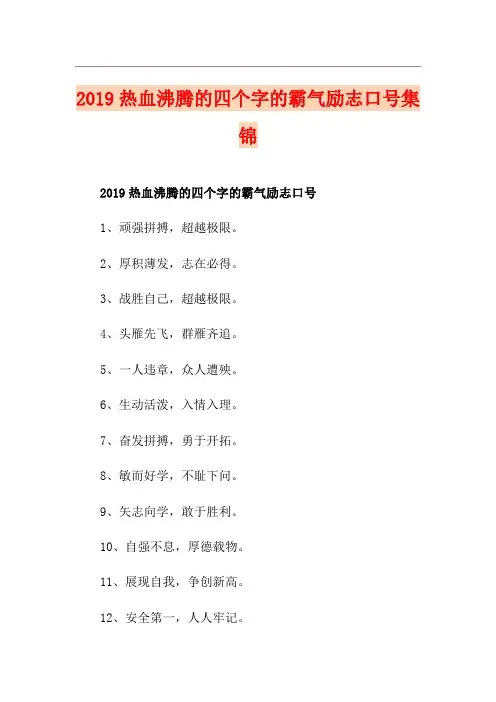 2019热血沸腾的四个字的霸气励志口号集锦

2019热血沸腾的四个字的霸气励志口号

1、顽强拼搏，超越极限。

2、厚积薄发，志在必得。

3、战胜自己，超越极限。

4、头雁先飞，群雁齐追。

5、一人违章，众人遭殃。

6、生动活泼，入情入理。

7、奋发拼搏，勇于开拓。

8、敏而好学，不耻下问。

9、矢志向学，敢于胜利。

10、自强不息，厚德载物。

11、展现自我，争创新高。

12、安全第一，人人牢记。